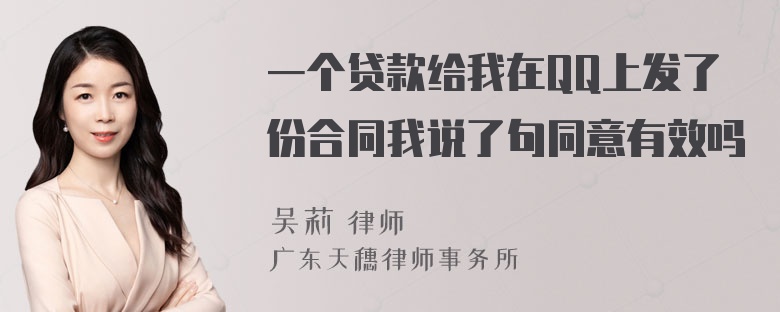 一个贷款给我在QQ上发了份合同我说了句同意有效吗

吴莉 律师
广东天穗律师事务所